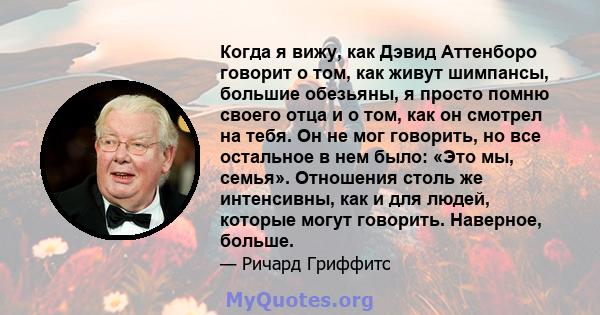 Когда я вижу, как Дэвид Аттенборо говорит о том, как живут шимпансы, большие обезьяны, я просто помню своего отца и о том, как он смотрел на тебя. Он не мог говорить, но все остальное в нем было: «Это мы, семья». Отношения столь же интенсивны, как и для людей, которые могут говорить. Наверное, больше.

— Ричард Гриффитс

MyQuotes.org